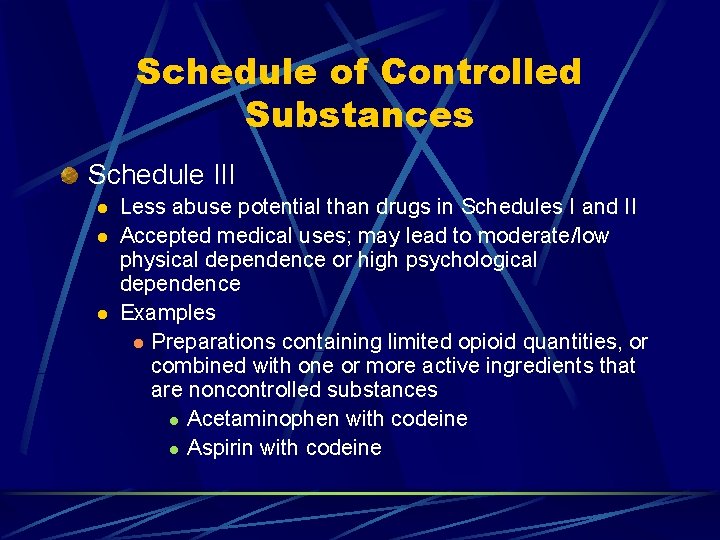 Schedule of Controlled Substances

Schedule III

Less abuse potential than drugs in Schedules I and II

Accepted medical uses; may lead to moderate/low physical dependence or high psychological dependence

Examples

Preparations containing limited opioid quantities, or combined with one or more active ingredients that are noncontrolled substances

Acetaminophen with codeine

Aspirin with codeine